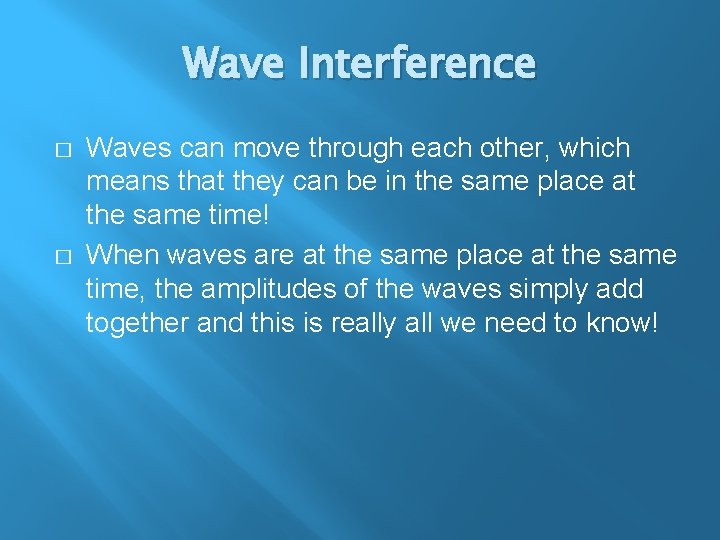 Wave Interference

□ Waves can move through each other, which means that they can be in the same place at the same time!

□ When waves are at the same place at the same time, the amplitudes of the waves simply add together and this is really all we need to know!